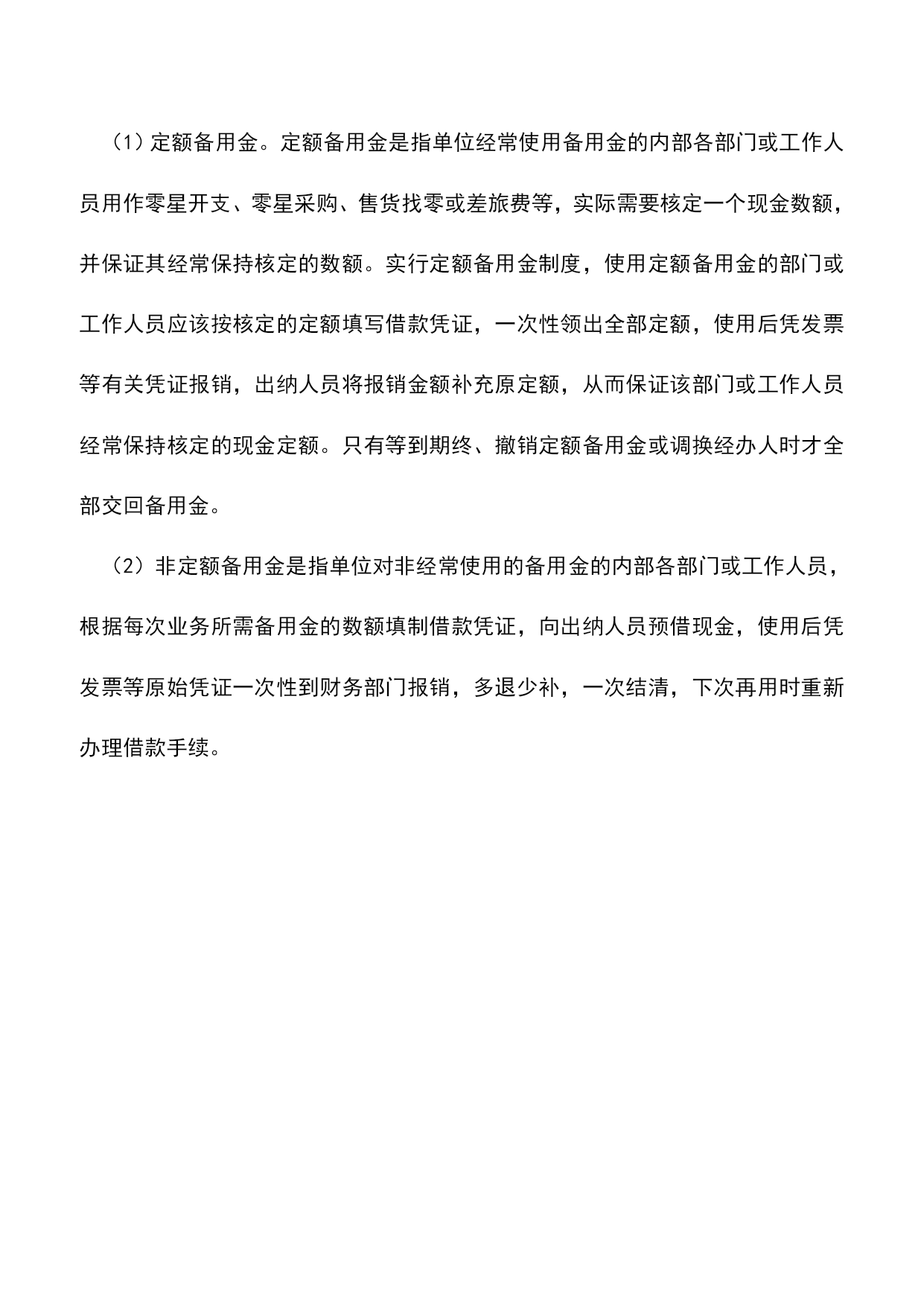 （1）定额备用金。定额备用金是指单位经常使用备用金的内部各部门或工作人员用作零星开支、零星采购、售货找零或差旅费等，实际需要核定一个现金数额，并保证其经常保持核定的数额。实行定额备用金制度，使用定额备用金的部门或工作人员应该按核定的定额填写借款凭证，一次性领出全部定额，使用后凭发票等有关凭证报销，出纳人员将报销金额补充原定额，从而保证该部门或工作人员经常保持核定的现金定额。只有等到期终、撤销定额备用金或调换经办人时才全部交回备用金。

（2）非定额备用金是指单位对非经常使用的备用金的内部各部门或工作人员，根据每次业务所需备用金的数额填制借款凭证，向出纳人员预借现金，使用后凭发票等原始凭证一次性到财务部门报销，多退少补，一次结清，下次再用时重新办理借款手续。